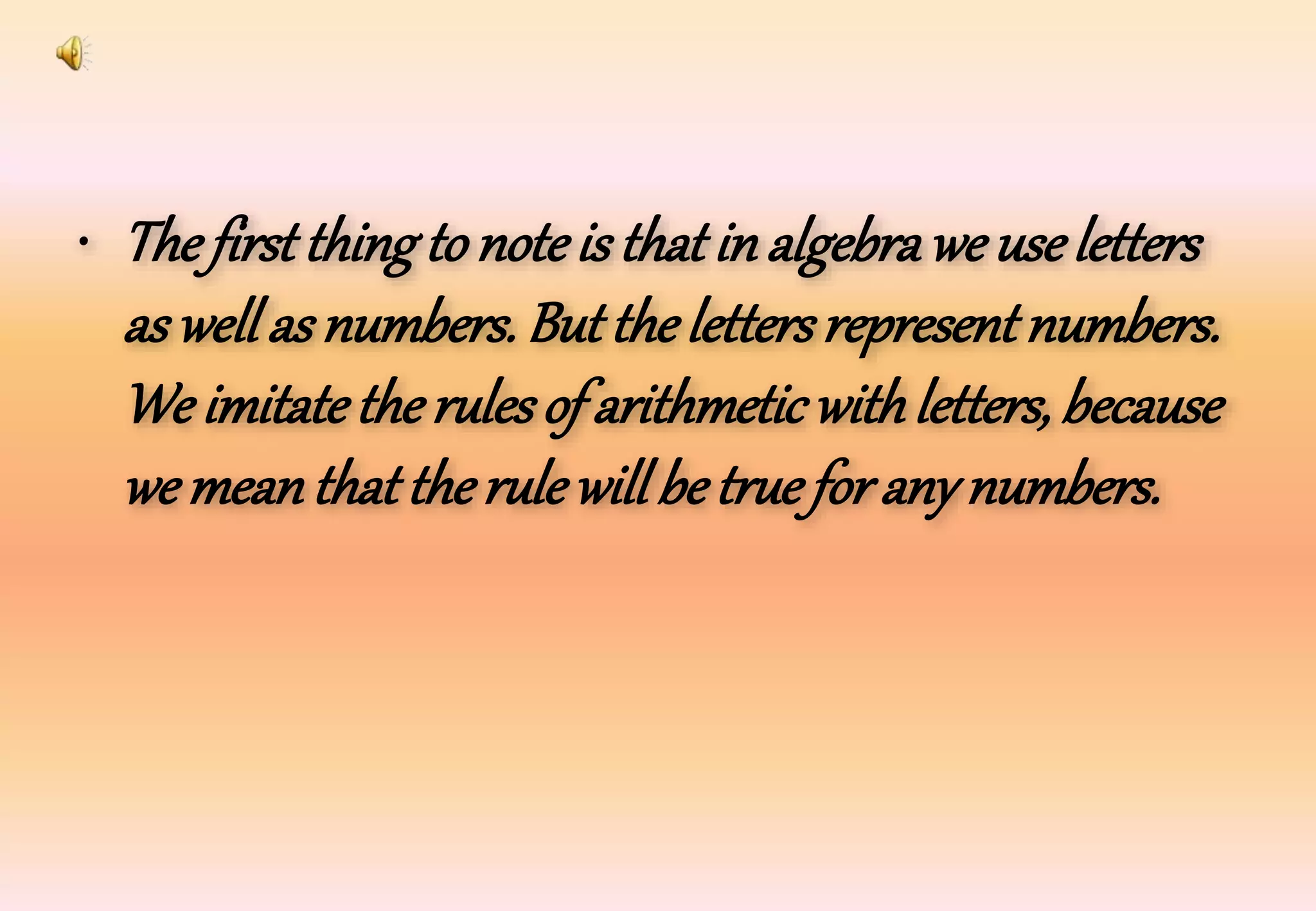 • The first thing to note is that in algebra we use letters as well as numbers. But the letters represent numbers. We imitate the rules of arithmetic with letters, because we mean that the rule will be true for any numbers.